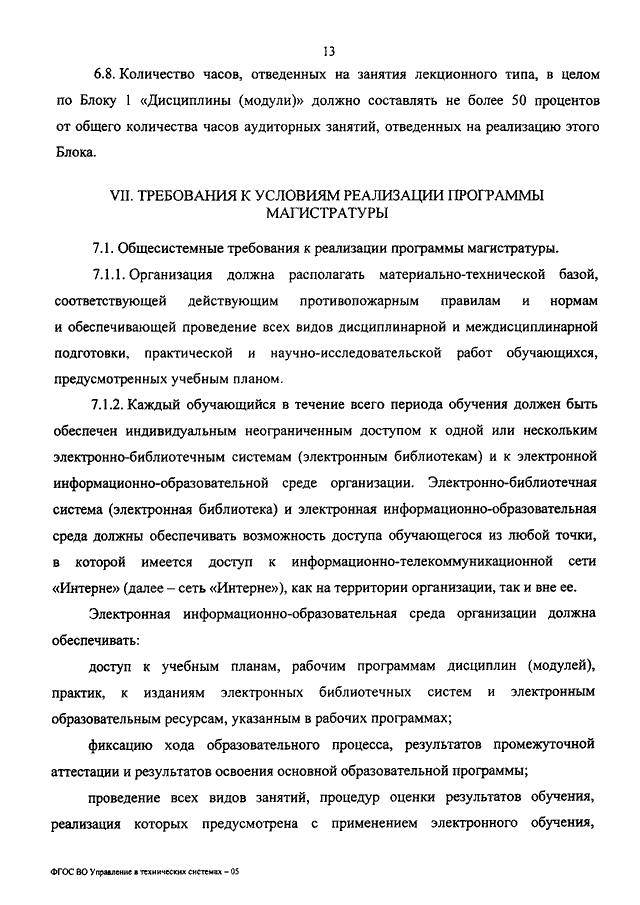 13

6.8. Количество часов, отведенных на занятия лекционного типа, в целом по Блоку 1 «Дисциплины (модули)» должно составлять не более 50 процентов от общего количества часов аудиторных занятий, отведенных на реализацию этого Блока.

VII. ТРЕБОВАНИЯ К УСЛОВИЯМ РЕАЛИЗАЦИИ ПРОГРАММЫ МАГИСТРАТУРЫ

7.1. Общесистемные требования к реализации программы магистратуры.

7.1.1. Организация должна располагать материально-технической базой, соответствующей действующим противопожарным правилам и нормам и обеспечивающей проведение всех видов дисциплинарной и междисциплинарной подготовки, практической и научно-исследовательской работ обучающихся, предусмотренных учебным планом.

7.1.2. Каждый обучающийся в течение всего периода обучения должен быть обеспечен индивидуальным неограниченным доступом к одной или нескольким электронно-библиотечным системам (электронным библиотекам) и к электронной информационно-образовательной среде организации. Электронно-библиотечная система (электронная библиотека) и электронная информационно-образовательная среда должны обеспечивать возможность доступа обучающегося из любой точки, в которой имеется доступ к информационно-телекоммуникационной сети «Интерне» (далее – сеть «Интерне»), как на территории организации, так и вне ее.

Электронная информационно-образовательная среда организации должна обеспечивать:

доступ к учебным планам, рабочим программам дисциплин (модулей), практик, к изданиям электронных библиотечных систем и электронным образовательным ресурсам, указанным в рабочих программах;

фиксацию хода образовательного процесса, результатов промежуточной аттестации и результатов освоения основной образовательной программы;

проведение всех видов занятий, процедур оценки результатов обучения, реализация которых предусмотрена с применением электронного обучения,

ФГОС ВО Управление в технических системах – 05